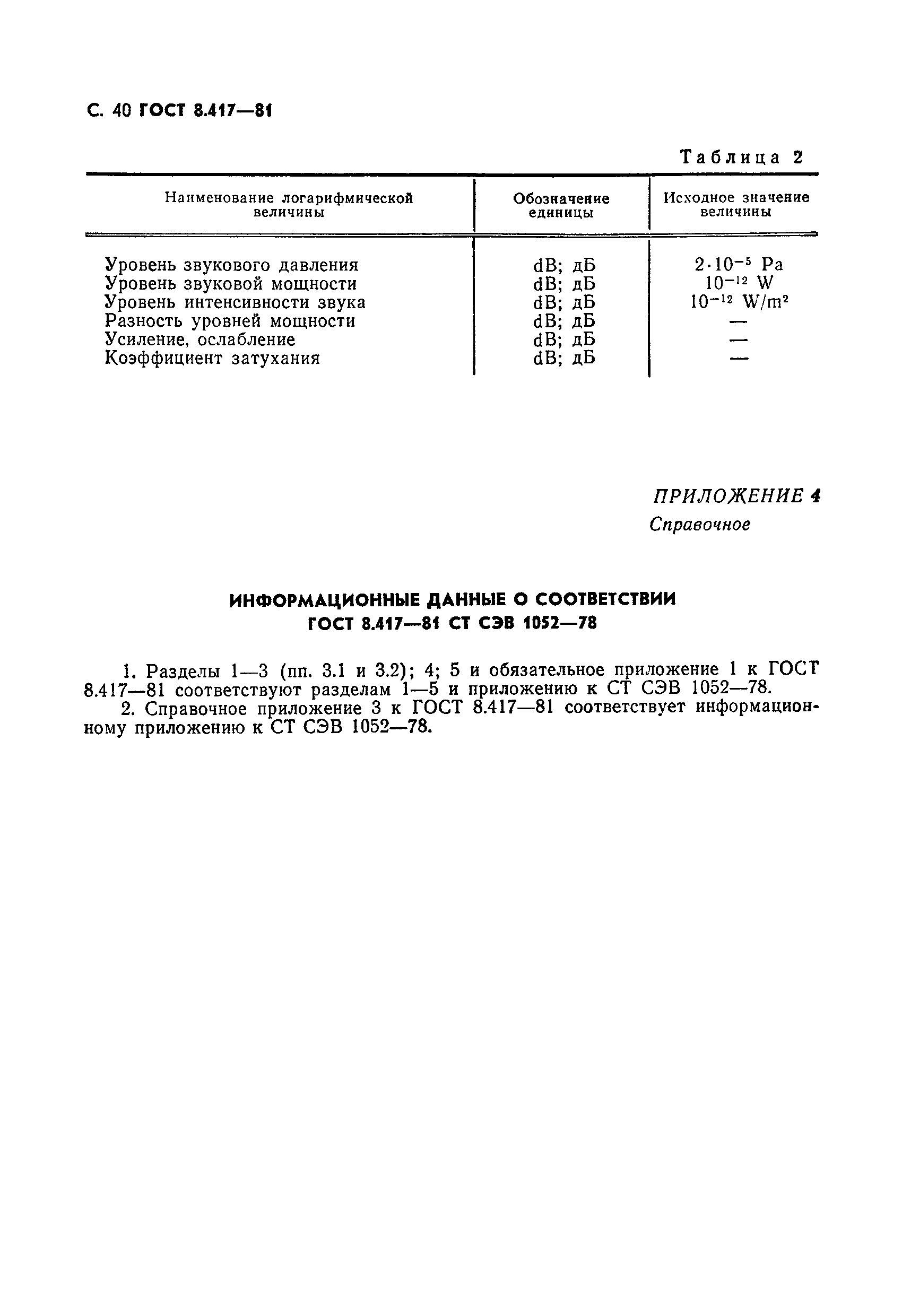 С. 40 ГОСТ 8.417—81

Таблица 2

| Наименование логарифмической величины | Обозначение единицы | Исходное значение величины |
|---|---|---|
| Уровень звукового давления | dB; дБ | $2 \cdot 10^{-5}$ Pa |
| Уровень звуковой мощности | dB; дБ | $10^{-12}$ W |
| Уровень интенсивности звука | dB; дБ | $10^{-12}$ W/m$^2$ |
| Разность уровней мощности | dB; дБ | — |
| Усиление, ослабление | dB; дБ | — |
| Коэффициент затухания | dB; дБ | — |

ПРИЛОЖЕНИЕ 4
Справочное

ИНФОРМАЦИОННЫЕ ДАННЫЕ О СООТВЕТСТВИИ
ГОСТ 8.417—81 СТ СЭВ 1052—78

1. Разделы 1—3 (пп. 3.1 и 3.2); 4; 5 и обязательное приложение 1 к ГОСТ 8.417—81 соответствуют разделам 1—5 и приложению к СТ СЭВ 1052—78.
2. Справочное приложение 3 к ГОСТ 8.417—81 соответствует информационному приложению к СТ СЭВ 1052—78.